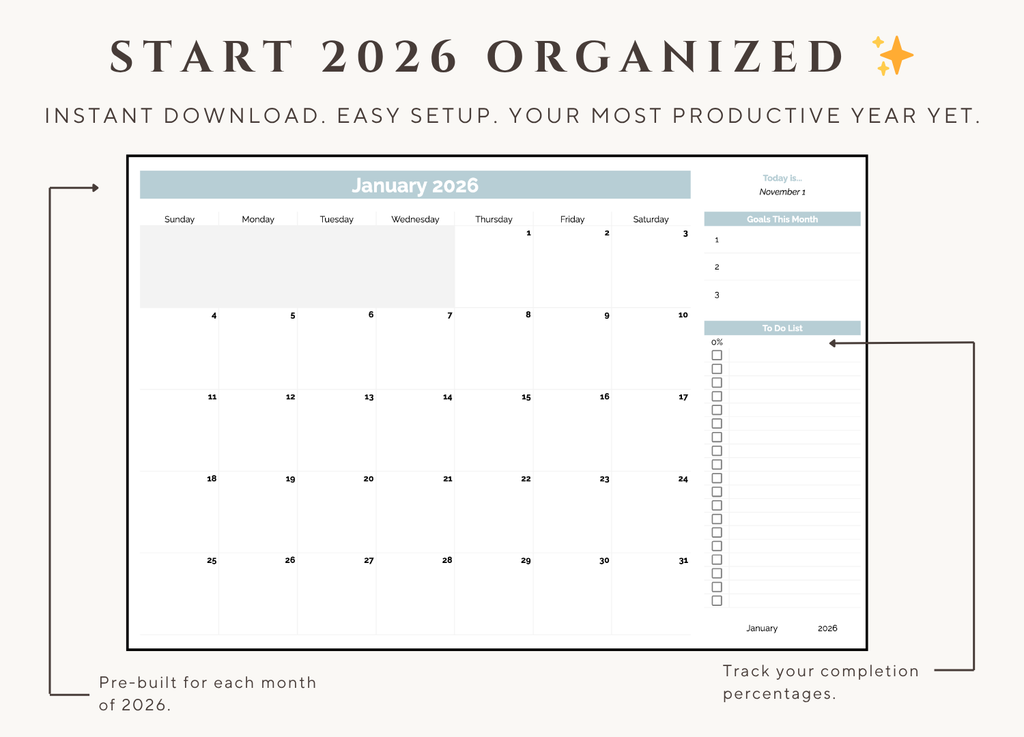 START 2026 ORGANIZED ✨

INSTANT DOWNLOAD. EASY SETUP. YOUR MOST PRODUCTIVE YEAR YET.

January 2026

| Sunday | Monday | Tuesday | Wednesday | Thursday | Friday | Saturday |
|---|---|---|---|---|---|---|
| | | | | 1 | 2 | 3 |
| 4 | 5 | 6 | 7 | 8 | 9 | 10 |
| 11 | 12 | 13 | 14 | 15 | 16 | 17 |
| 18 | 19 | 20 | 21 | 22 | 23 | 24 |
| 25 | 26 | 27 | 28 | 29 | 30 | 31 |

Today is...
November 1

Goals This Month
1
2
3

To Do List
0%

January 2026

Pre-built for each month of 2026.

Track your completion percentages.